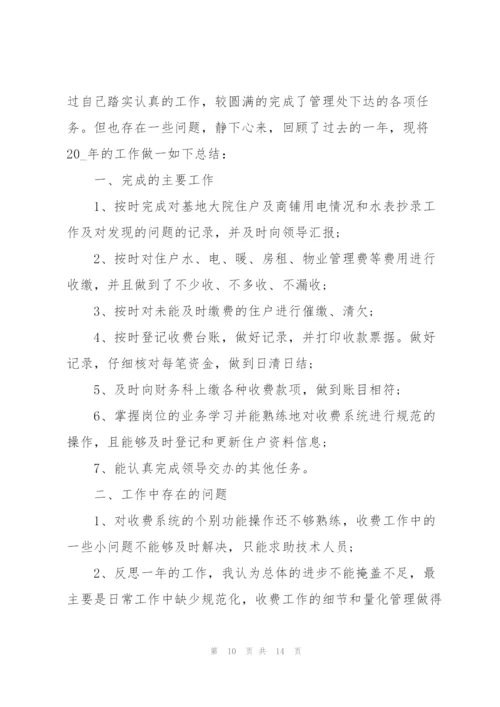 过自己踏实认真的工作，较圆满的完成了管理处下达的各项任务。但也存在一些问题，静下心来，回顾了过去的一年，现将20_年的工作做一如下总结：

一、完成的主要工作

1、按时完成对基地大院住户及商铺用电情况和水表抄录工作及对发现的问题的记录，并及时向领导汇报；

2、按时对住户水、电、暖、房租、物业管理费等费用进行收缴，并且做到了不少收、不多收、不漏收；

3、按时对未能及时缴费的住户进行催缴、清欠；

4、按时登记收费台账，做好记录，并打印收款票据。做好记录，仔细核对每笔资金，做到日清日结；

5、及时向财务科上缴各种收费款项，做到账目相符；

6、掌握岗位的业务学习并能熟练地对收费系统进行规范的操作，且能够及时登记和更新住户资料信息；

7、能认真完成领导交办的其他任务。

二、工作中存在的问题

1、对收费系统的个别功能操作还不够熟练，收费工作中的一些小问题不能够及时解决，只能求助技术人员；

2、反思一年的工作，我认为总体的进步不能掩盖不足，最主要是日常工作中缺少规范化，收费工作的细节和量化管理做得

第 10 页 共 14 页